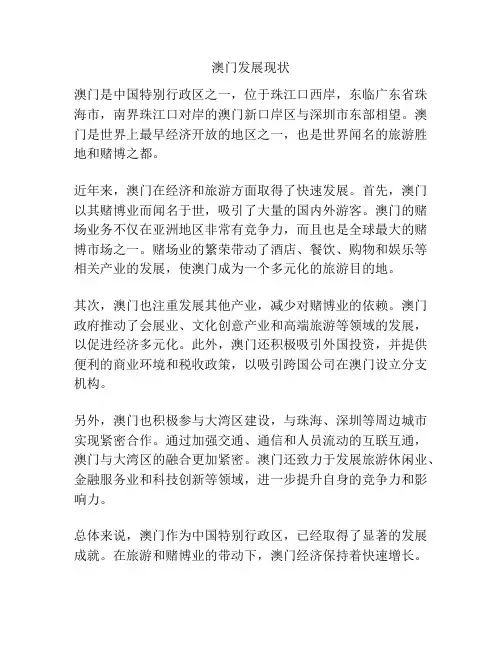 澳门发展现状

澳门是中国特别行政区之一，位于珠江口西岸，东临广东省珠海市，南界珠江口对岸的澳门新口岸区与深圳市东部相望。澳门是世界上最早经济开放的地区之一，也是世界闻名的旅游胜地和赌博之都。

近年来，澳门在经济和旅游方面取得了快速发展。首先，澳门以其赌博业而闻名于世，吸引了大量的国内外游客。澳门的赌场业务不仅在亚洲地区非常有竞争力，而且也是全球最大的赌博市场之一。赌场业的繁荣带动了酒店、餐饮、购物和娱乐等相关产业的发展，使澳门成为一个多元化的旅游目的地。

其次，澳门也注重发展其他产业，减少对赌博业的依赖。澳门政府推动了会展业、文化创意产业和高端旅游等领域的发展，以促进经济多元化。此外，澳门还积极吸引外国投资，并提供便利的商业环境和税收政策，以吸引跨国公司在澳门设立分支机构。

另外，澳门也积极参与大湾区建设，与珠海、深圳等周边城市实现紧密合作。通过加强交通、通信和人员流动的互联互通，澳门与大湾区的融合更加紧密。澳门还致力于发展旅游休闲业、金融服务业和科技创新等领域，进一步提升自身的竞争力和影响力。

总体来说，澳门作为中国特别行政区，已经取得了显著的发展成就。在旅游和赌博业的带动下，澳门经济保持着快速增长。